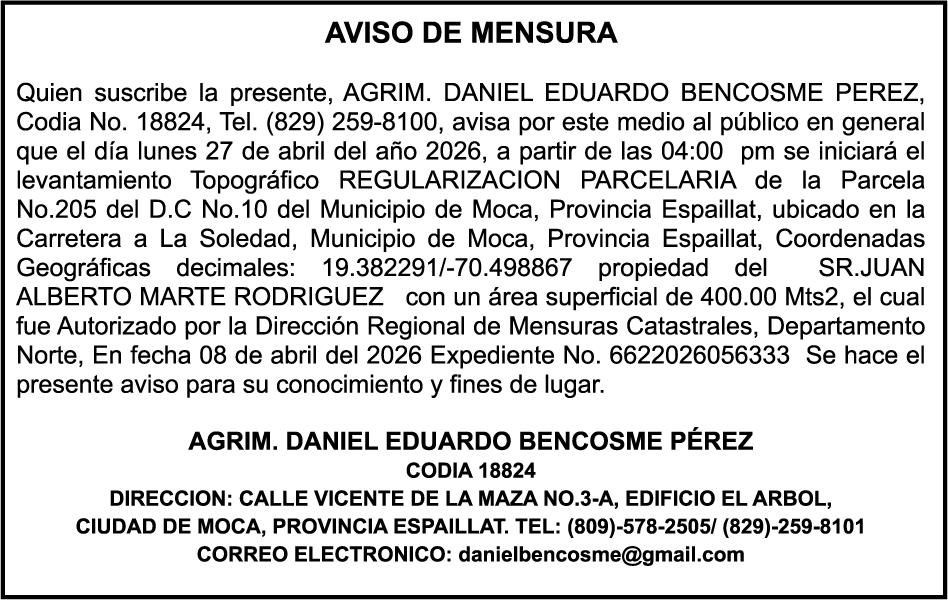 AVISO DE MENSURA

Quien suscribe la presente, AGRIM. DANIEL EDUARDO BENCOSME PEREZ, Codia No. 18824, Tel. (829) 259-8100, avisa por este medio al público en general que el día lunes 27 de abril del año 2026, a partir de las 04:00 pm se iniciará el levantamiento Topográfico REGULARIZACION PARCELARIA de la Parcela No.205 del D.C No.10 del Municipio de Moca, Provincia Espaillat, ubicado en la Carretera a La Soledad, Municipio de Moca, Provincia Espaillat, Coordenadas Geográficas decimales: 19.382291/-70.498867 propiedad del SR.JUAN ALBERTO MARTE RODRIGUEZ con un área superficial de 400.00 Mts2, el cual fue Autorizado por la Dirección Regional de Mensuras Catastrales, Departamento Norte, En fecha 08 de abril del 2026 Expediente No. 6622026056333 Se hace el presente aviso para su conocimiento y fines de lugar.

AGRIM. DANIEL EDUARDO BENCOSME PÉREZ
CODIA 18824
DIRECCION: CALLE VICENTE DE LA MAZA NO.3-A, EDIFICIO EL ARBOL,
CIUDAD DE MOCA, PROVINCIA ESPAILLAT. TEL: (809)-578-2505/ (829)-259-8101
CORREO ELECTRONICO: danielbencosme@gmail.com